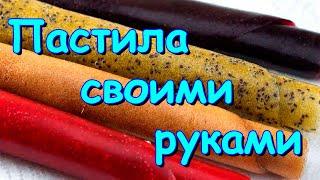 Пастила
своими
руками